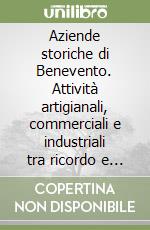 unilibro

Aziende storiche di Benevento. Attività artigianali, commerciali e industriali tra ricordo e…

COPERTINA NON DISPONIBILE